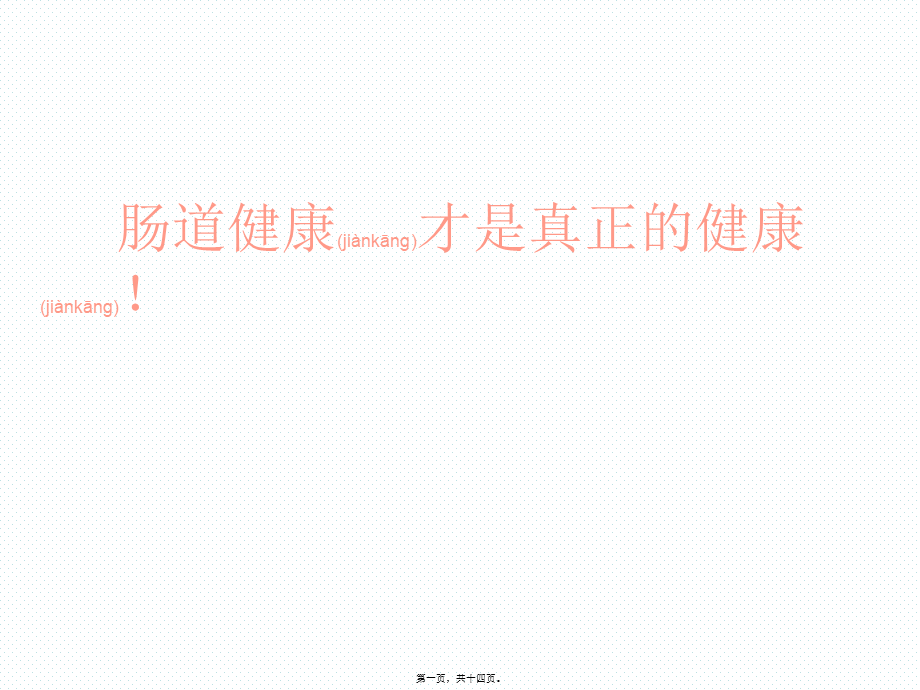 肠道健康(jiànkāng)才是真正的健康(jiànkāng)！

第一页，共十四页。